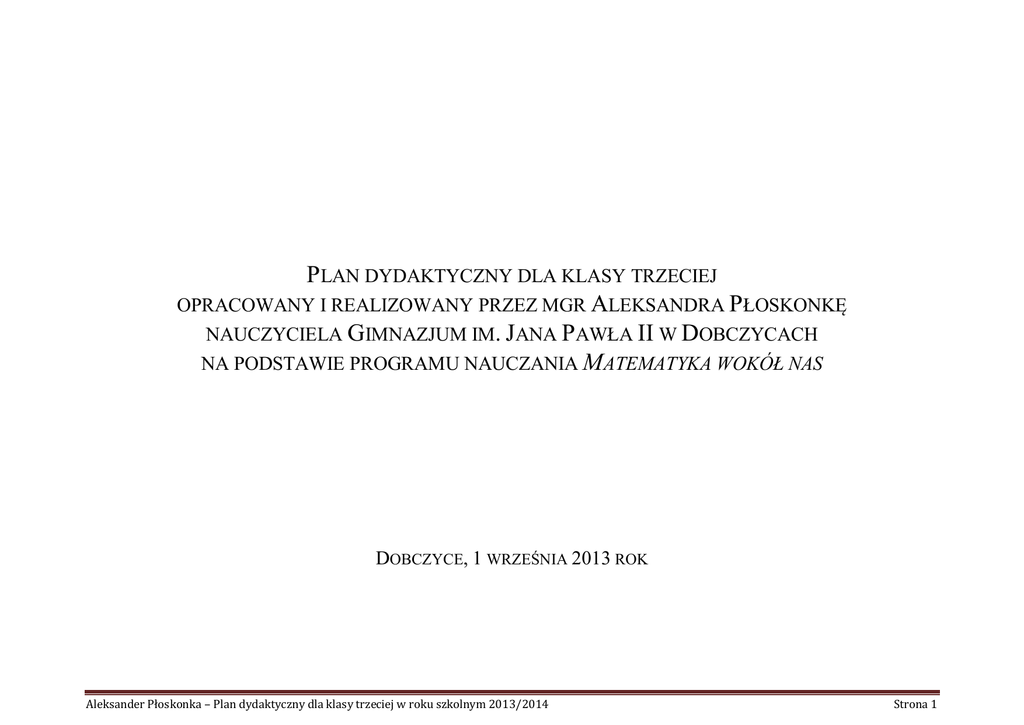 PLAN DYDAKTYCZNY DLA KLASY TRZECIEJ
OPRACOWANY I REALIZOWANY PRZEZ MGR ALEKSANDRA PŁOSKONKĘ
NAUCZYCIELA GIMNAZJUM IM. JANA PAWŁA II W DOBCZYCACH
NA PODSTAWIE PROGRAMU NAUCZANIA MATEMATYKA WOKÓŁ NAS

DOBCZYCE, 1 WRZEŚNIA 2013 ROK

Aleksander Płoskonka – Plan dydaktyczny dla klasy trzeciej w roku szkolnym 2013/2014 Strona 1